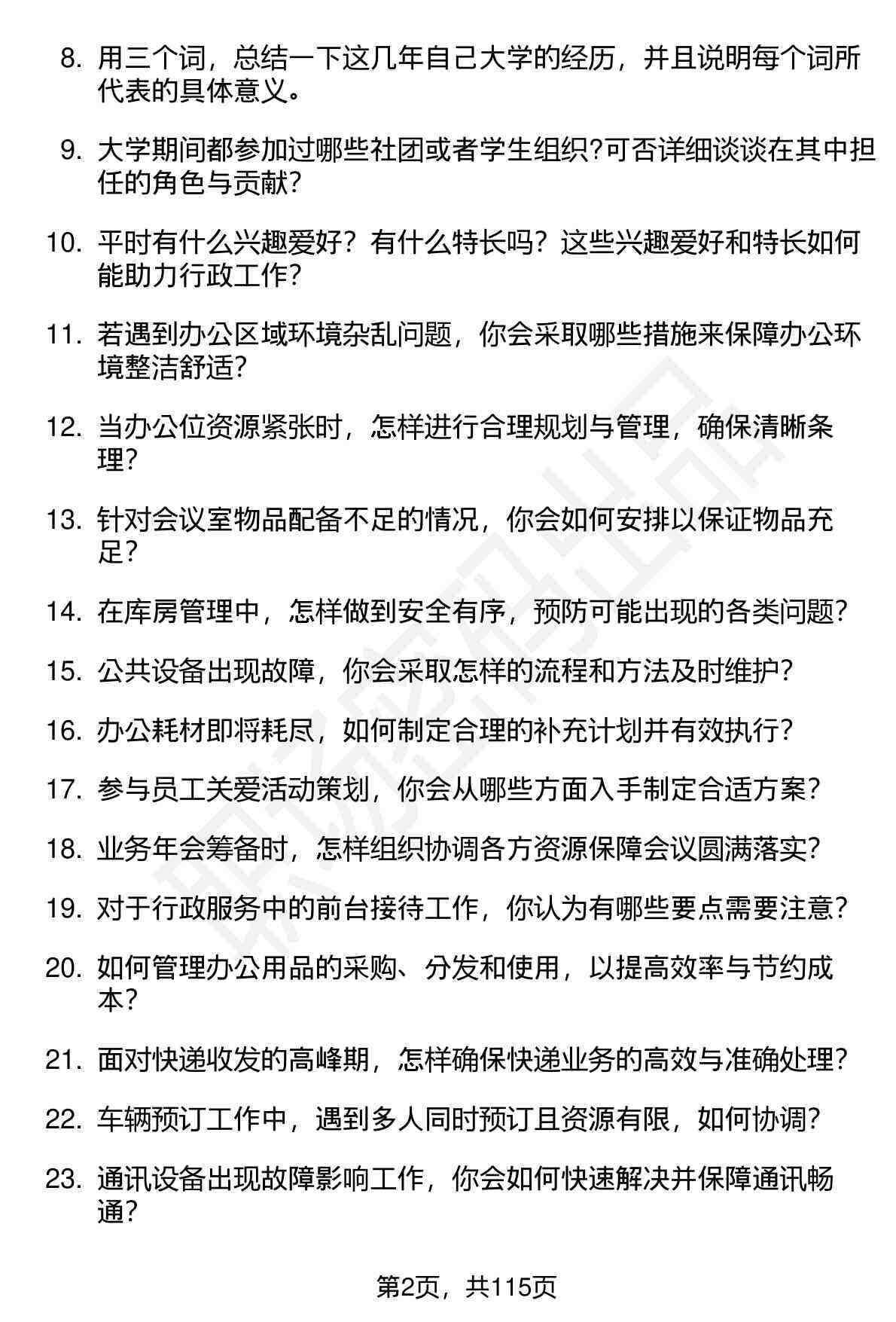 8. 用三个词，总结一下这几年自己大学的经历，并且说明每个词所代表的具体意义。

9. 大学期间都参加过哪些社团或者学生组织?可否详细谈谈在其中担任的角色与贡献?

10. 平时有什么兴趣爱好？有什么特长吗？这些兴趣爱好和特长如何能助力行政工作?

11. 若遇到办公区域环境杂乱问题，你会采取哪些措施来保障办公环境整洁舒适?

12. 当办公位资源紧张时，怎样进行合理规划与管理，确保清晰条理?

13. 针对会议室物品配备不足的情况，你会如何安排以保证物品充足?

14. 在库房管理中，怎样做到安全有序，预防可能出现的各类问题?

15. 公共设备出现故障，你会采取怎样的流程和方法及时维护?

16. 办公耗材即将耗尽，如何制定合理的补充计划并有效执行?

17. 参与员工关爱活动策划，你会从哪些方面入手制定合适方案?

18. 业务年会筹备时，怎样组织协调各方资源保障会议圆满落实?

19. 对于行政服务中的前台接待工作，你认为有哪些要点需要注意?

20. 如何管理办公用品的采购、分发和使用，以提高效率与节约成本?

21. 面对快递收发的高峰期，怎样确保快递业务的高效与准确处理?

22. 车辆预订工作中，遇到多人同时预订且资源有限，如何协调?

23. 通讯设备出现故障影响工作，你会如何快速解决并保障通讯畅通?

第2页，共115页